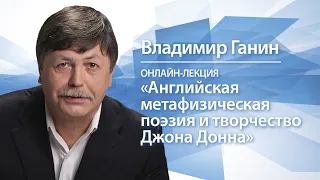 Владимир Ганин

ОНЛАЙН-ЛЕКЦИЯ
«Английская метафизическая поэзия и творчество Джона Донна»